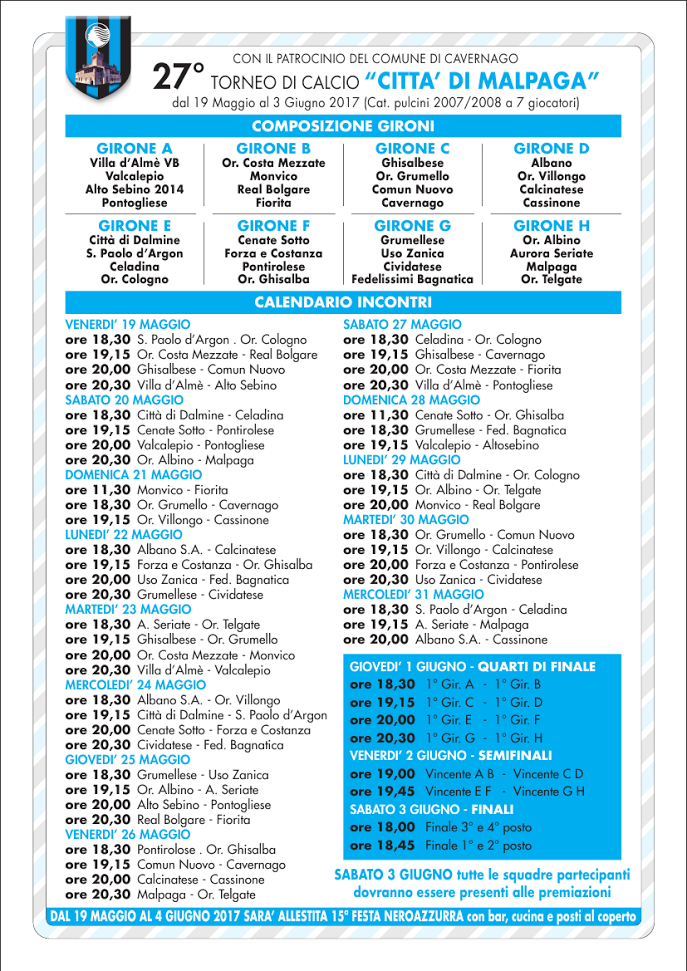 CON IL PATROCINIO DEL COMUNE DI CAVERNAGO
27° TORNEO DI CALCIO "CITTA' DI MALPAGA"
dal 19 Maggio al 3 Giugno 2017 (Cat. pulcini 2007/2008 a 7 giocatori)

COMPOSIZIONE GIRONI

| GIRONE A | GIRONE B | GIRONE C | GIRONE D |
|---|---|---|---|
| Villa d'Almè VB | Or. Costa Mezzate | Ghisalbese | Albano |
| Valcalepio | Monvico | Or. Grumello | Or. Villongo |
| Alto Sebino 2014 | Real Bolgare | Comun Nuovo | Calcinatese |
| Pontogliese | Fiorita | Cavernago | Cassinone |

| GIRONE E | GIRONE F | GIRONE G | GIRONE H |
|---|---|---|---|
| Città di Dalmine | Cenate Sotto | Grumellese | Or. Albino |
| S. Paolo d'Argon | Forza e Costanza | Uso Zanica | Aurora Seriate |
| Celadina | Pontirolese | Cividatese | Malpaga |
| Or. Cologno | Or. Ghisalba | Fedelissimi Bagnatica | Or. Telgate |

CALENDARIO INCONTRI

VENERDI' 19 MAGGIO
ore 18,30 S. Paolo d'Argon . Or. Cologno
ore 19,15 Or. Costa Mezzate - Real Bolgare
ore 20,00 Ghisalbese - Comun Nuovo
ore 20,30 Villa d'Almè - Alto Sebino
SABATO 20 MAGGIO
ore 18,30 Città di Dalmine - Celadina
ore 19,15 Cenate Sotto - Pontirolese
ore 20,00 Valcalepio - Pontogliese
ore 20,30 Or. Albino - Malpaga
DOMENICA 21 MAGGIO
ore 11,30 Monvico - Fiorita
ore 18,30 Or. Grumello - Cavernago
ore 19,15 Or. Villongo - Cassinone
LUNEDI' 22 MAGGIO
ore 18,30 Albano S.A. - Calcinatese
ore 19,15 Forza e Costanza - Or. Ghisalba
ore 20,00 Uso Zanica - Fed. Bagnatica
ore 20,30 Grumellese - Cividatese
MARTEDI' 23 MAGGIO
ore 18,30 A. Seriate - Or. Telgate
ore 19,15 Ghisalbese - Or. Grumello
ore 20,00 Or. Costa Mezzate - Monvico
ore 20,30 Villa d'Almè - Valcalepio
MERCOLEDI' 24 MAGGIO
ore 18,30 Albano S.A. - Or. Villongo
ore 19,15 Città di Dalmine - S. Paolo d'Argon
ore 20,00 Cenate Sotto - Forza e Costanza
ore 20,30 Cividatese - Fed. Bagnatica
GIOVEDI' 25 MAGGIO
ore 18,30 Grumellese - Uso Zanica
ore 19,15 Or. Albino - A. Seriate
ore 20,00 Alto Sebino - Pontogliese
ore 20,30 Real Bolgare - Fiorita
VENERDI' 26 MAGGIO
ore 18,30 Pontirolose . Or. Ghisalba
ore 19,15 Comun Nuovo - Cavernago
ore 20,00 Calcinatese - Cassinone
ore 20,30 Malpaga - Or. Telgate

SABATO 27 MAGGIO
ore 18,30 Celadina - Or. Cologno
ore 19,15 Ghisalbese - Cavernago
ore 20,00 Or. Costa Mezzate - Fiorita
ore 20,30 Villa d'Almè - Pontogliese
DOMENICA 28 MAGGIO
ore 11,30 Cenate Sotto - Or. Ghisalba
ore 18,30 Grumellese - Fed. Bagnatica
ore 19,15 Valcalepio - Altosebino
LUNEDI' 29 MAGGIO
ore 18,30 Città di Dalmine - Or. Cologno
ore 19,15 Or. Albino - Or. Telgate
ore 20,00 Monvico - Real Bolgare
MARTEDI' 30 MAGGIO
ore 18,30 Or. Grumello - Comun Nuovo
ore 19,15 Or. Villongo - Calcinatese
ore 20,00 Forza e Costanza - Pontirolese
ore 20,30 Uso Zanica - Cividatese
MERCOLEDI' 31 MAGGIO
ore 18,30 S. Paolo d'Argon - Celadina
ore 19,15 A. Seriate - Malpaga
ore 20,00 Albano S.A. - Cassinone

GIOVEDI' 1 GIUGNO - QUARTI DI FINALE
ore 18,30 1° Gir. A - 1° Gir. B
ore 19,15 1° Gir. C - 1° Gir. D
ore 20,00 1° Gir. E - 1° Gir. F
ore 20,30 1° Gir. G - 1° Gir. H
VENERDI' 2 GIUGNO - SEMIFINALI
ore 19,00 Vincente A B - Vincente C D
ore 19,45 Vincente E F - Vincente G H
SABATO 3 GIUGNO - FINALI
ore 18,00 Finale 3° e 4° posto
ore 18,45 Finale 1° e 2° posto

SABATO 3 GIUGNO tutte le squadre partecipanti dovranno essere presenti alle premiazioni

DAL 19 MAGGIO AL 4 GIUGNO 2017 SARA' ALLESTITA 15° FESTA NEROAZZURRA con bar, cucina e posti al coperto